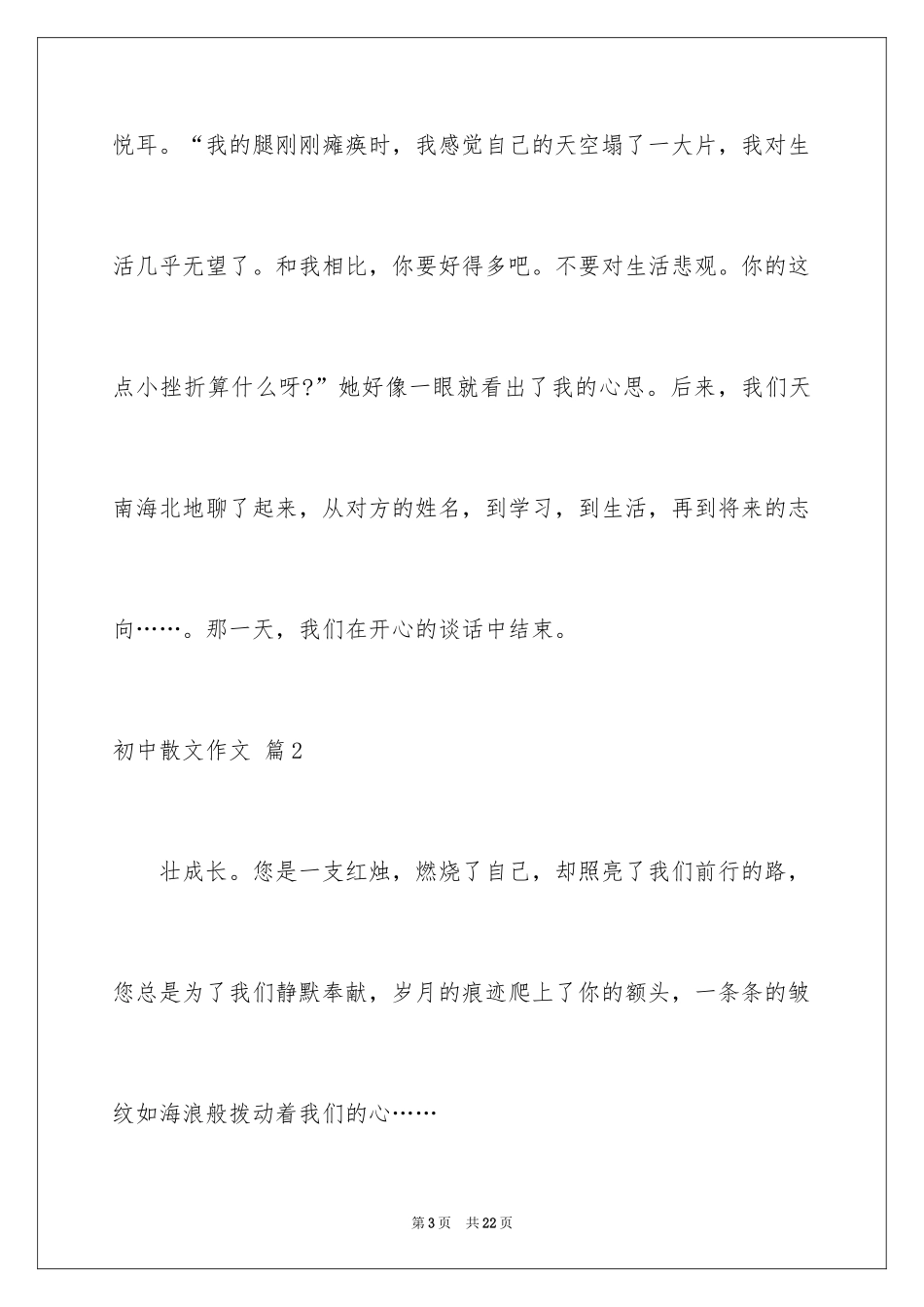 悦耳。“我的腿刚刚瘫痪时，我感觉自己的天空塌了一大片，我对生活几乎无望了。和我相比，你要好得多吧。不要对生活悲观。你的这点小挫折算什么呀?”她好像一眼就看出了我的心思。后来，我们天南海北地聊了起来，从对方的姓名，到学习，到生活，再到将来的志向……。那一天，我们在开心的谈话中结束。

初中散文作文 篇2

壮成长。您是一支红烛，燃烧了自己，却照亮了我们前行的路，您总是为了我们静默奉献，岁月的痕迹爬上了你的额头，一条条的皱纹如海浪般拨动着我们的心……

第3页 共22页